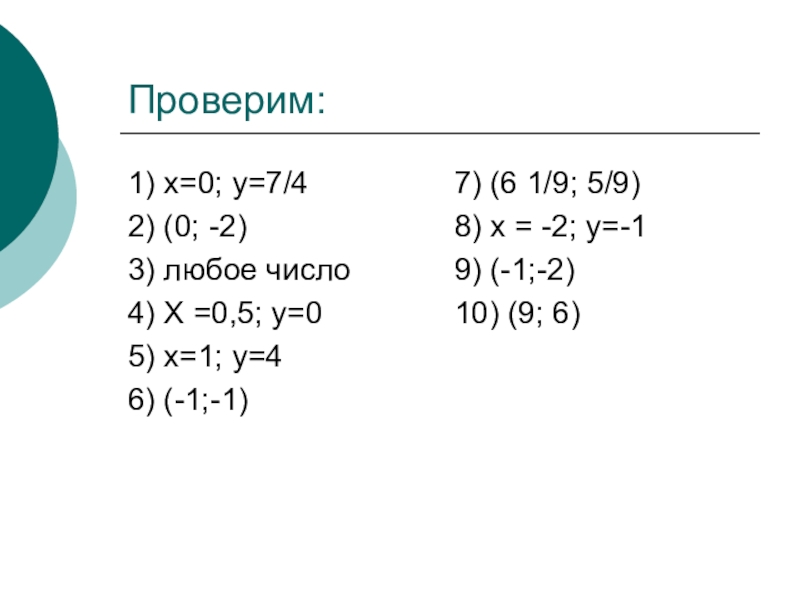 Проверим:

1) x=0; y=7/4
2) (0; -2)
3) любое число
4) X =0,5; y=0
5) x=1; y=4
6) (-1;-1)

7) (6 1/9; 5/9)
8) x = -2; y=-1
9) (-1;-2)
10) (9; 6)